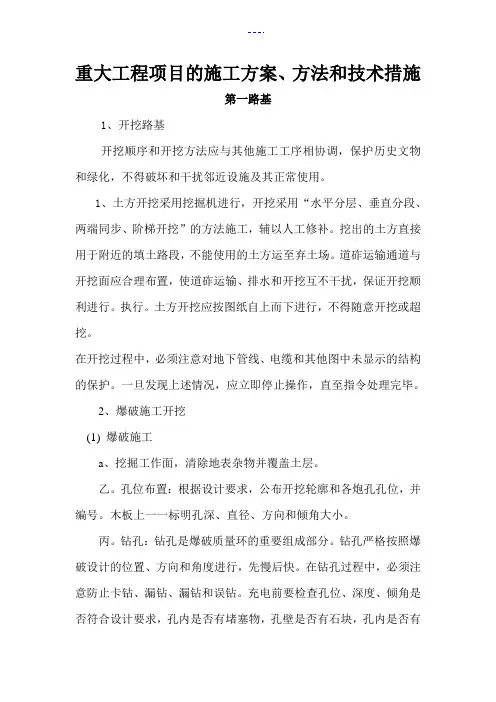 ---.

重大工程项目的施工方案、方法和技术措施

第一路基

1、开挖路基

开挖顺序和开挖方法应与其他施工工序相协调，保护历史文物和绿化，不得破坏和干扰邻近设施及其正常使用。

1、土方开挖采用挖掘机进行，开挖采用“水平分层、垂直分段、两端同步、阶梯开挖”的方法施工，辅以人工修补。挖出的土方直接用于附近的填土路段，不能使用的土方运至弃土场。道砟运输通道与开挖面应合理布置，使道砟运输、排水和开挖互不干扰，保证开挖顺利进行。执行。土方开挖应按图纸自上而下进行，不得随意开挖或超挖。

在开挖过程中，必须注意对地下管线、电缆和其他图中未显示的结构的保护。一旦发现上述情况，应立即停止操作，直至指令处理完毕。

2、爆破施工开挖

(1) 爆破施工

a、挖掘工作面，清除地表杂物并覆盖土层。

乙。孔位布置：根据设计要求，公布开挖轮廓和各炮孔孔位，并编号。木板上一一标明孔深、直径、方向和倾角大小。

丙。钻孔：钻孔是爆破质量环的重要组成部分。钻孔严格按照爆破设计的位置、方向和角度进行，先慢后快。在钻孔过程中，必须注意防止卡钻、漏钻、漏钻和误钻。充电前要检查孔位、深度、倾角是否符合设计要求，孔内是否有堵塞物，孔壁是否有石块，孔内是否有